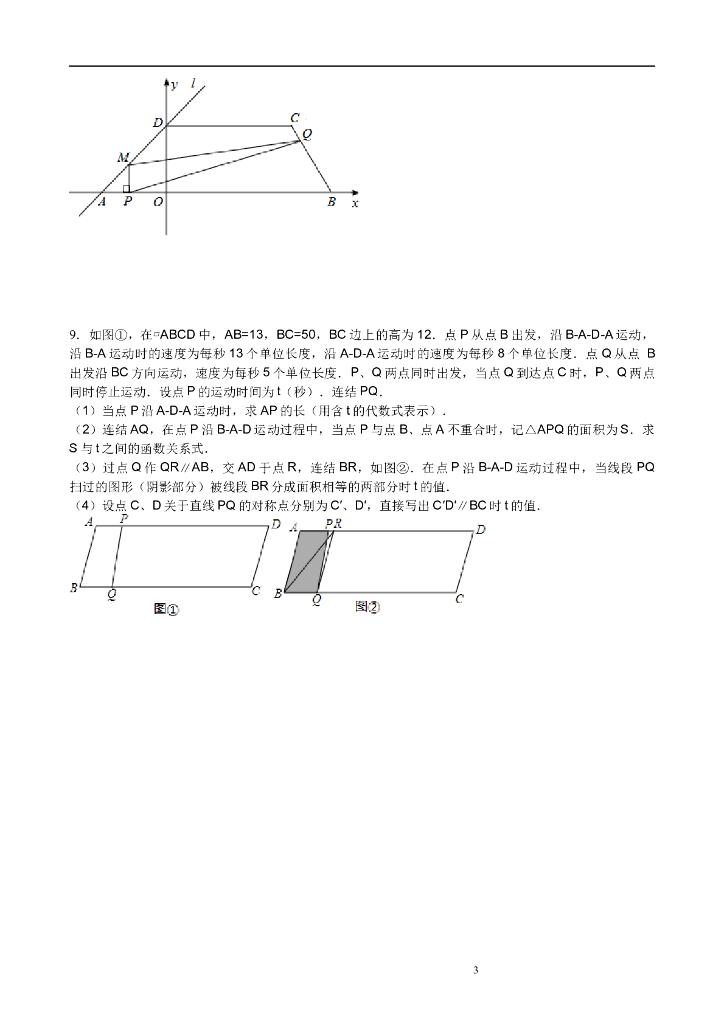 y l
D C Q
M
A P O B x

9．如图①，在▱ABCD 中，AB=13，BC=50，BC 边上的高为 12．点 P 从点 B 出发，沿 B-A-D-A 运动，沿 B-A 运动时的速度为每秒 13 个单位长度，沿 A-D-A 运动时的速度为每秒 8 个单位长度．点 Q 从点 B 出发沿 BC 方向运动，速度为每秒 5 个单位长度．P、Q 两点同时出发，当点 Q 到达点 C 时，P、Q 两点同时停止运动．设点 P 的运动时间为 t（秒）．连结 PQ．
（1）当点 P 沿 A-D-A 运动时，求 AP 的长（用含 t 的代数式表示）．
（2）连结 AQ，在点 P 沿 B-A-D 运动过程中，当点 P 与点 B、点 A 不重合时，记△APQ 的面积为 S．求 S 与 t 之间的函数关系式．
（3）过点 Q 作 QR∥AB，交 AD 于点 R，连结 BR，如图②．在点 P 沿 B-A-D 运动过程中，当线段 PQ 扫过的图形（阴影部分）被线段 BR 分成面积相等的两部分时 t 的值．
（4）设点 C、D 关于直线 PQ 的对称点分别为 C′、D′，直接写出 C′D′∥BC 时 t 的值．

A P D
B Q C
图①

A P R D
B Q C
图②

3